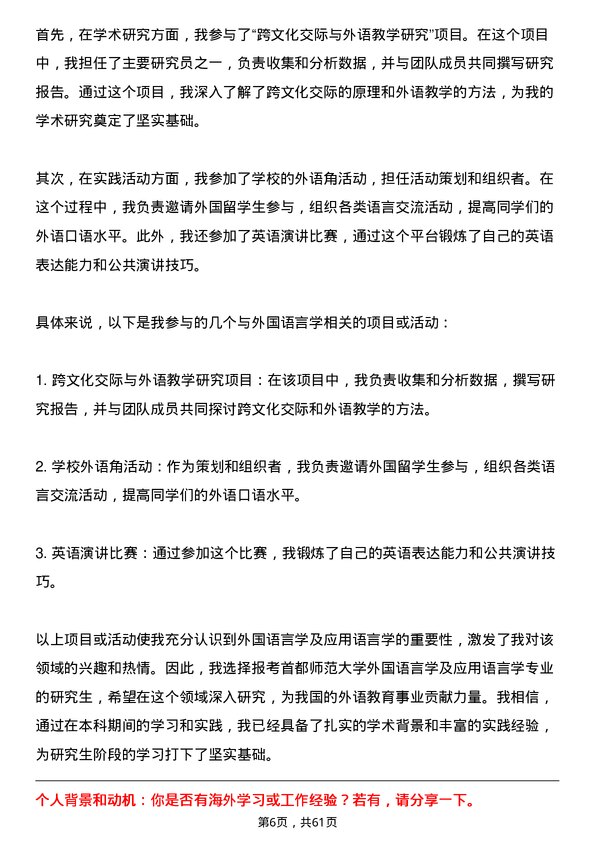 首先，在学术研究方面，我参与了“跨文化交际与外语教学研究”项目。在这个项目中，我担任了主要研究员之一，负责收集和分析数据，并与团队成员共同撰写研究报告。通过这个项目，我深入了解了跨文化交际的原理和外语教学的方法，为我的学术研究奠定了坚实基础。

其次，在实践活动方面，我参加了学校的外语角活动，担任活动策划和组织者。在这个过程中，我负责邀请外国留学生参与，组织各类语言交流活动，提高同学们的外语口语水平。此外，我还参加了英语演讲比赛，通过这个平台锻炼了自己的英语表达能力和公共演讲技巧。

具体来说，以下是我参与的几个与外国语言学相关的项目或活动：

1. 跨文化交际与外语教学研究项目：在该项目中，我负责收集和分析数据，撰写研究报告，并与团队成员共同探讨跨文化交际和外语教学的方法。

2. 学校外语角活动：作为策划和组织者，我负责邀请外国留学生参与，组织各类语言交流活动，提高同学们的外语口语水平。

3. 英语演讲比赛：通过参加这个比赛，我锻炼了自己的英语表达能力和公共演讲技巧。

以上项目或活动使我充分认识到外国语言学及应用语言学的重要性，激发了我对该领域的兴趣和热情。因此，我选择报考首都师范大学外国语言学及应用语言学专业的研究生，希望在这个领域深入研究，为我国的外语教育事业贡献力量。我相信，通过在本科期间的学习和实践，我已经具备了扎实的学术背景和丰富的实践经验，为研究生阶段的学习打下了坚实基础。

个人背景和动机：你是否有海外学习或工作经验？若有，请分享一下。

第6页，共61页